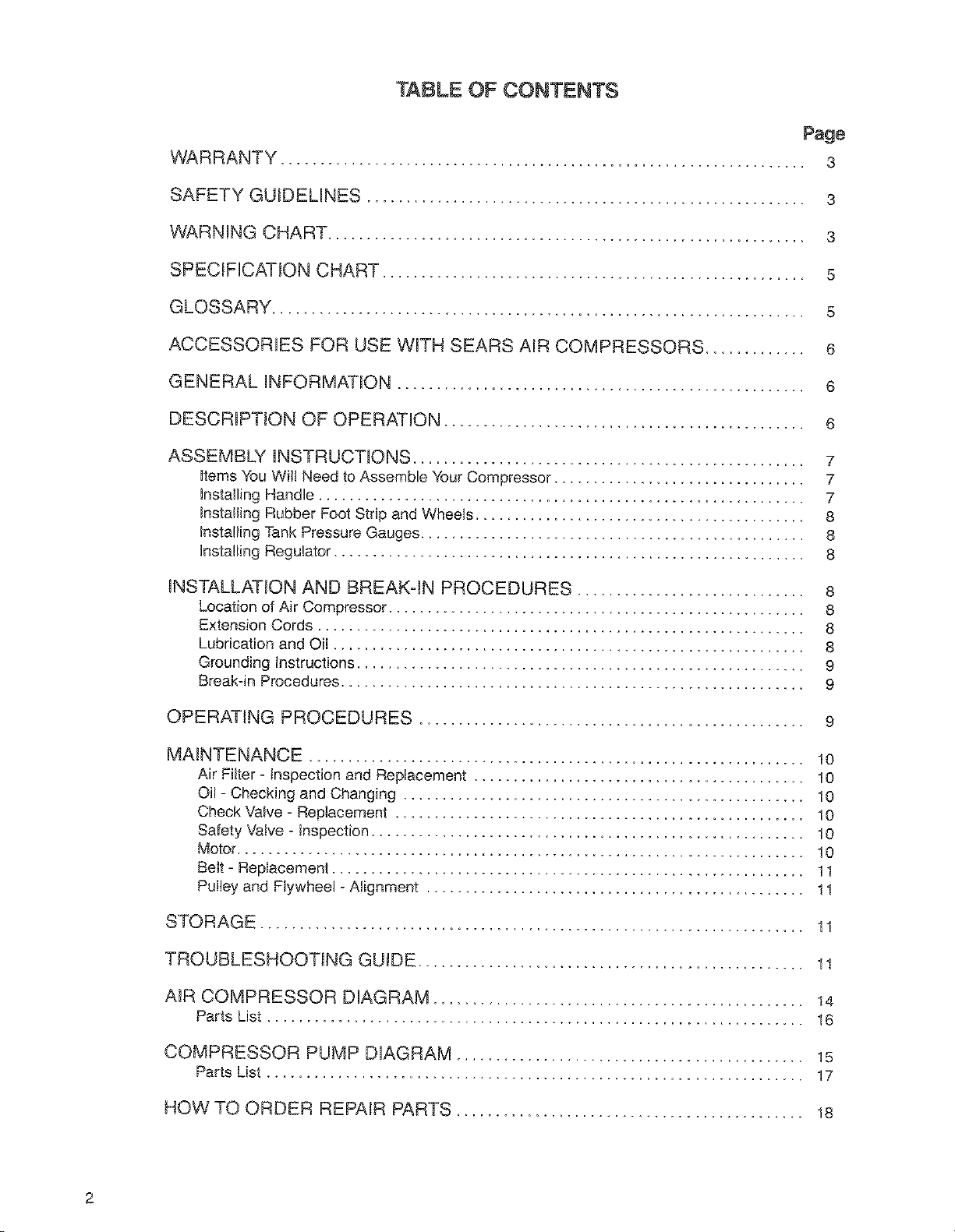 TABLE OF CONTENTS

Page

WARRANTY 3

SAFETY GUIDELINES 3

WARNING CHART 3

SPECIFICATION CHART 5

GLOSSARY 5

ACCESSORIES FOR USE WITH SEARS AIR COMPRESSORS 6

GENERAL INFORMATION 6

DESCRIPTION OF OPERATION 6

ASSEMBLY INSTRUCTIONS 7
Items You Will Need to Assemble Your Compressor 7
Installing Handle 7
Installing Rubber Foot Strip and Wheels 8
Installing Tank Pressure Gauges 8
Installing Regulator 8

INSTALLATION AND BREAK-IN PROCEDURES 8
Location of Air Compressor 8
Extension Cords 8
Lubrication and Oil 8
Grounding Instructions 9
Break-in Procedures 9

OPERATING PROCEDURES 9

MAINTENANCE 10
Air Filter - Inspection and Replacement 10
Oil - Checking and Changing 10
Check Valve - Replacement 10
Safety Valve - Inspection 10
Motor 10
Belt - Replacement 11
Pulley and Flywheel - Alignment 11

STORAGE 11

TROUBLESHOOTING GUIDE 11

AIR COMPRESSOR DIAGRAM 14
Parts List 16

COMPRESSOR PUMP DIAGRAM 15
Parts List 17

HOW TO ORDER REPAIR PARTS 18

2